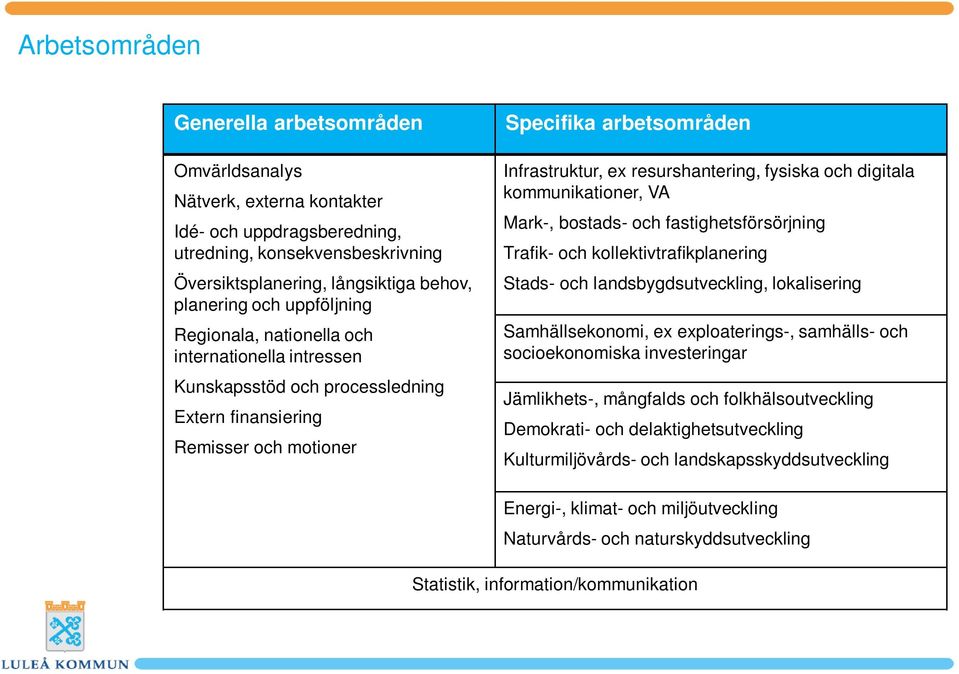 Arbetsområden

| Generella arbetsområden | Specifika arbetsområden |
|---|---|
| Omvärldsanalys<br>Nätverk, externa kontakter<br>Idé- och uppdragsberedning, utredning, konsekvensbeskrivning<br>Översiktsplanering, långsiktiga behov, planering och uppföljning<br>Regionala, nationella och internationella intressen<br>Kunskapsstöd och processledning<br>Extern finansiering<br>Remisser och motioner | Infrastruktur, ex resurshantering, fysiska och digitala kommunikationer, VA<br>Mark-, bostads- och fastighetsförsörjning<br>Trafik- och kollektivtrafikplanering<br>Stads- och landsbygdsutveckling, lokalisering |
| | Samhällsekonomi, ex exploaterings-, samhälls- och socioekonomiska investeringar |
| | Jämlikhets-, mångfalds och folkhälsoutveckling<br>Demokrati- och delaktighetsutveckling<br>Kulturmiljövårds- och landskapsskyddsutveckling |
| | Energi-, klimat- och miljöutveckling<br>Naturvårds- och naturskyddsutveckling |
| Statistik, information/kommunikation | |

LULEÅ KOMMUN